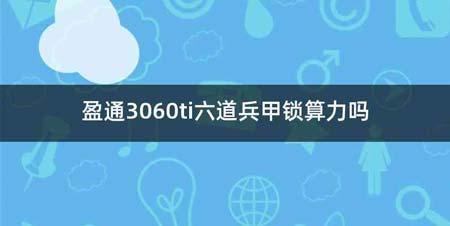 盈通3060ti六道兵甲锁算力吗